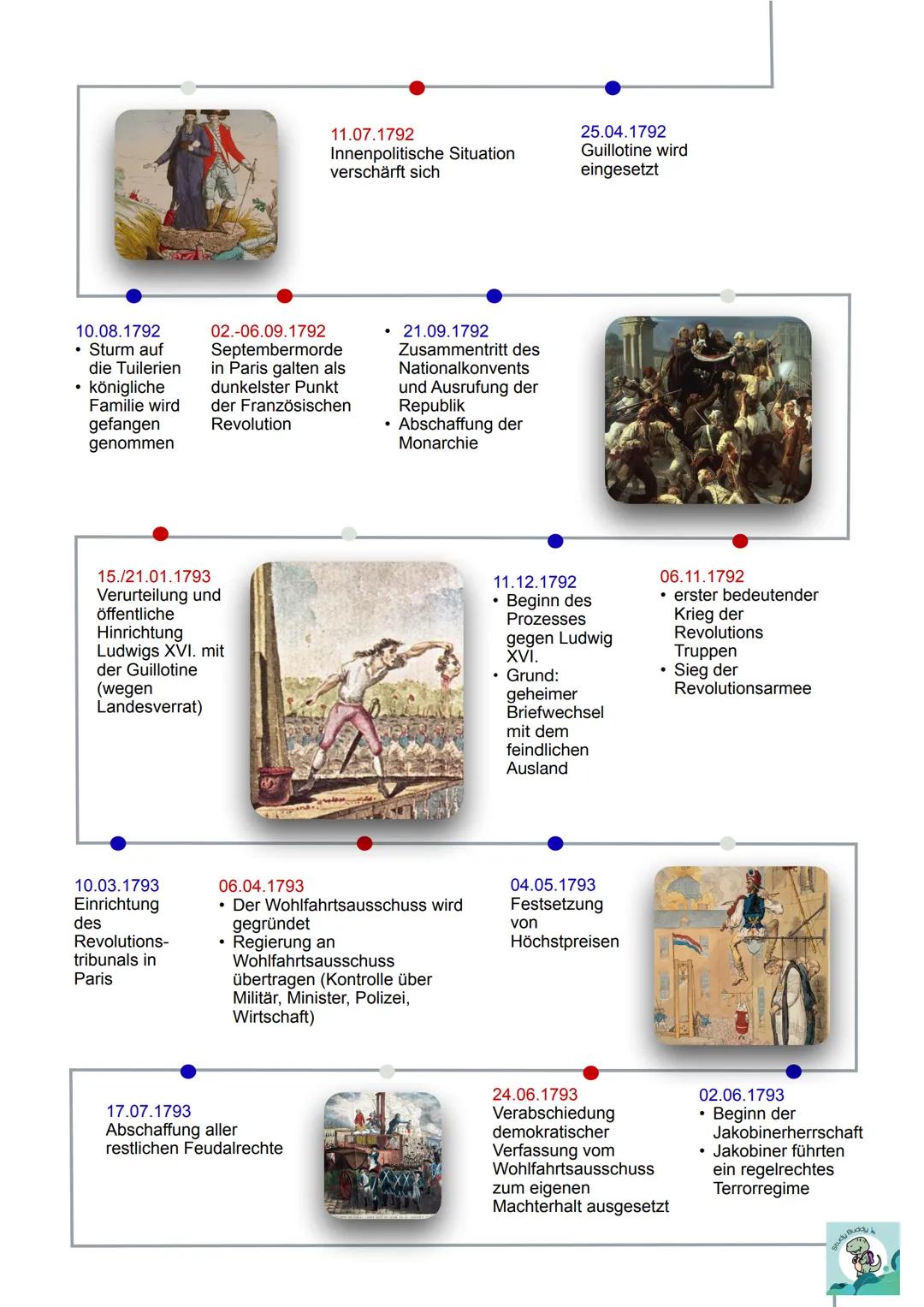 11.07.1792
Innenpolitische Situation verschärft sich

25.04.1792
Guillotine wird eingesetzt

10.08.1792
• Sturm auf die Tuilerien
• königliche Familie wird gefangen genommen

02.-06.09.1792
Septembermorde in Paris galten als dunkelster Punkt der Französischen Revolution

• 21.09.1792
Zusammentritt des Nationalkonvents und Ausrufung der Republik
• Abschaffung der Monarchie

15./21.01.1793
Verurteilung und öffentliche Hinrichtung Ludwigs XVI. mit der Guillotine (wegen Landesverrat)

11.12.1792
• Beginn des Prozesses gegen Ludwig XVI.
• Grund: geheimer Briefwechsel mit dem feindlichen Ausland

06.11.1792
• erster bedeutender Krieg der Revolutions Truppen
• Sieg der Revolutionsarmee

10.03.1793
Einrichtung des Revolutionstribunals in Paris

06.04.1793
• Der Wohlfahrtsausschuss wird gegründet
• Regierung an Wohlfahrtsausschuss übertragen (Kontrolle über Militär, Minister, Polizei, Wirtschaft)

04.05.1793
Festsetzung von Höchstpreisen

17.07.1793
Abschaffung aller restlichen Feudalrechte

24.06.1793
Verabschiedung demokratischer Verfassung vom Wohlfahrtsausschuss zum eigenen Machterhalt ausgesetzt

02.06.1793
• Beginn der Jakobinerherrschaft
• Jakobiner führten ein regelrechtes Terrorregime

Study Buddy